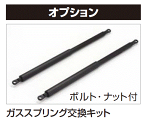 オプション

ボルト・ナット付

ガススプリング交換キット